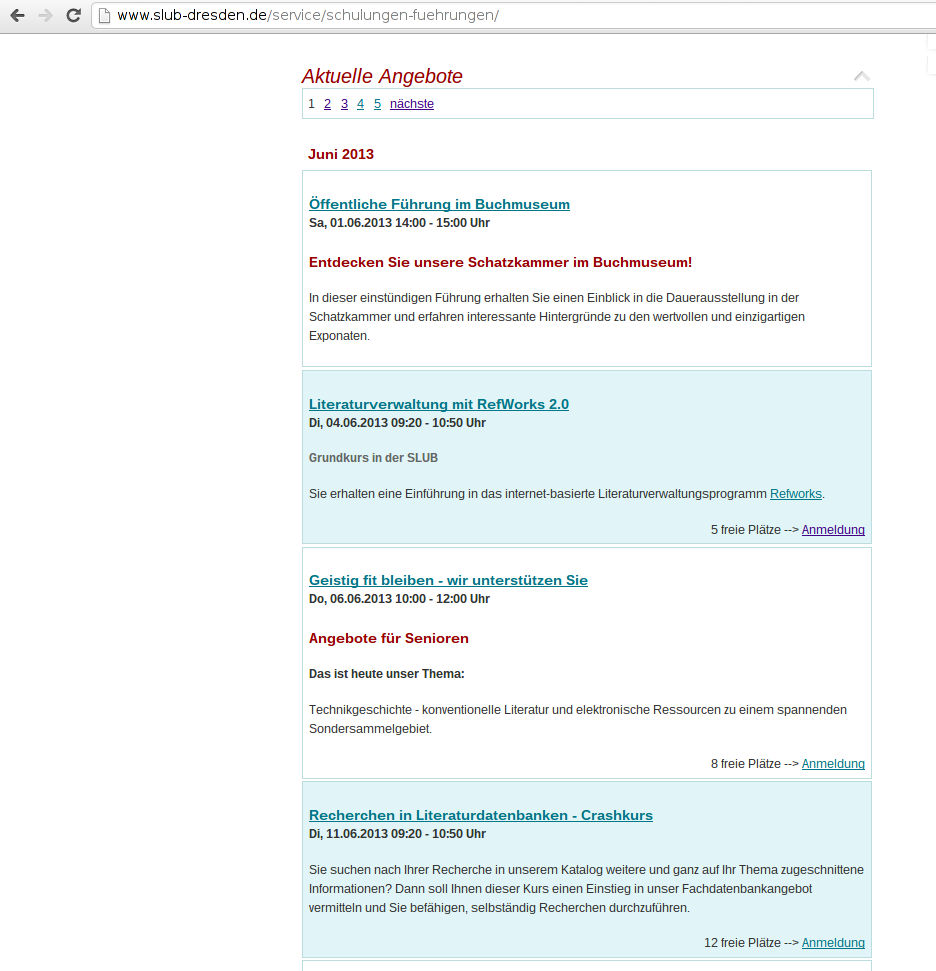 www.slub-dresden.de/service/schulungen-fuehrungen/

Aktuelle Angebote

1 2 3 4 5 nächste

Juni 2013

Öffentliche Führung im Buchmuseum
Sa, 01.06.2013 14:00 - 15:00 Uhr

Entdecken Sie unsere Schatzkammer im Buchmuseum!

In dieser einstündigen Führung erhalten Sie einen Einblick in die Dauerausstellung in der Schatzkammer und erfahren interessante Hintergründe zu den wertvollen und einzigartigen Exponaten.

Literaturverwaltung mit RefWorks 2.0
Di, 04.06.2013 09:20 - 10:50 Uhr

Grundkurs in der SLUB

Sie erhalten eine Einführung in das internet-basierte Literaturverwaltungsprogramm Refworks.

5 freie Plätze --> Anmeldung

Geistig fit bleiben - wir unterstützen Sie
Do, 06.06.2013 10:00 - 12:00 Uhr

Angebote für Senioren

Das ist heute unser Thema:

Technikgeschichte - konventionelle Literatur und elektronische Ressourcen zu einem spannenden Sondersammelgebiet.

8 freie Plätze --> Anmeldung

Recherchen in Literaturdatenbanken - Crashkurs
Di, 11.06.2013 09:20 - 10:50 Uhr

Sie suchen nach Ihrer Recherche in unserem Katalog weitere und ganz auf Ihr Thema zugeschnittene Informationen? Dann soll Ihnen dieser Kurs einen Einstieg in unser Fachdatenbankangebot vermitteln und Sie befähigen, selbständig Recherchen durchzuführen.

12 freie Plätze --> Anmeldung